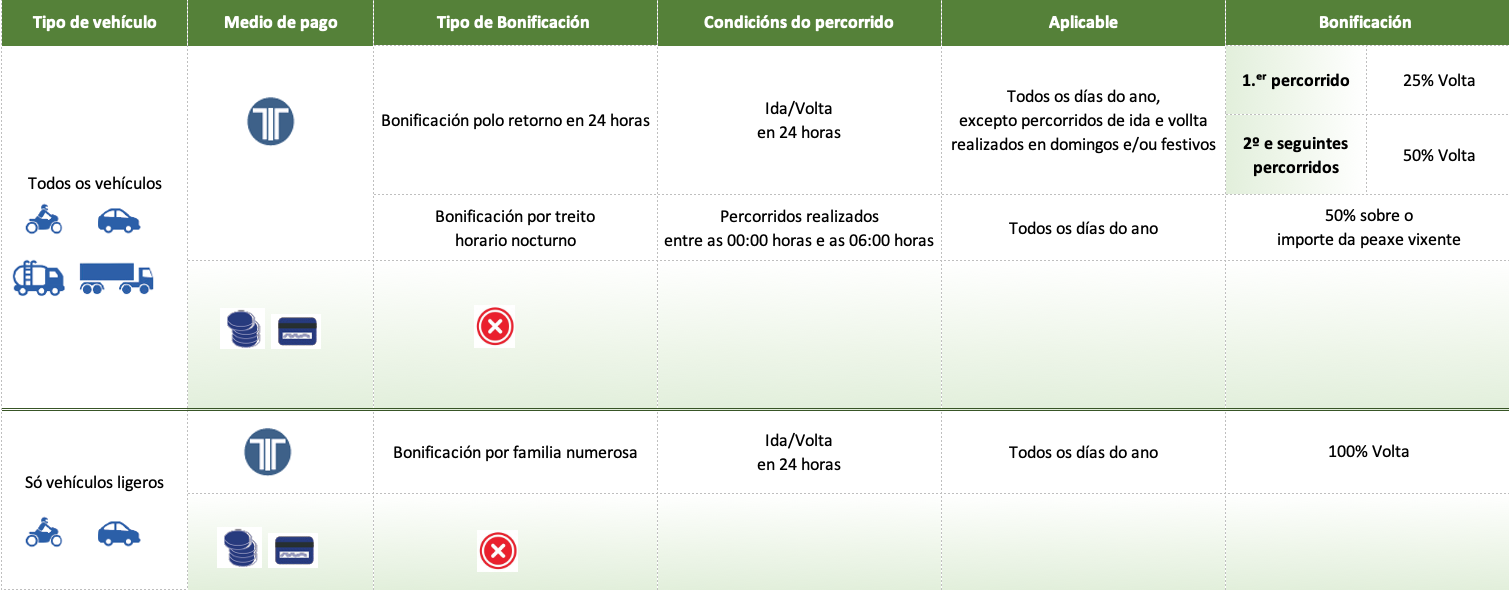 | Tipo de vehículo | Medio de pago | Tipo de Bonificación | Condicións do percorrido | Aplicable | Bonificación | |
|---|---|---|---|---|---|---|
| Todos os vehículos | | Bonificación polo retorno en 24 horas | Ida/Volta en 24 horas | Todos os días do ano, excepto percorridos de ida e vollta realizados en domingos e/ou festivos | 1.$^{er}$ percorrido | 25% Volta |
| | | | | | 2º e seguintes percorridos | 50% Volta |
| | | Bonificación por treito horario nocturno | Percorridos realizados entre as 00:00 horas e as 06:00 horas | Todos os días do ano | 50% sobre o importe da peaxe vixente | |
| | | | | | | |
| Só vehículos ligeros | | Bonificación por familia numerosa | Ida/Volta en 24 horas | Todos os días do ano | 100% Volta | |
| | | | | | | |